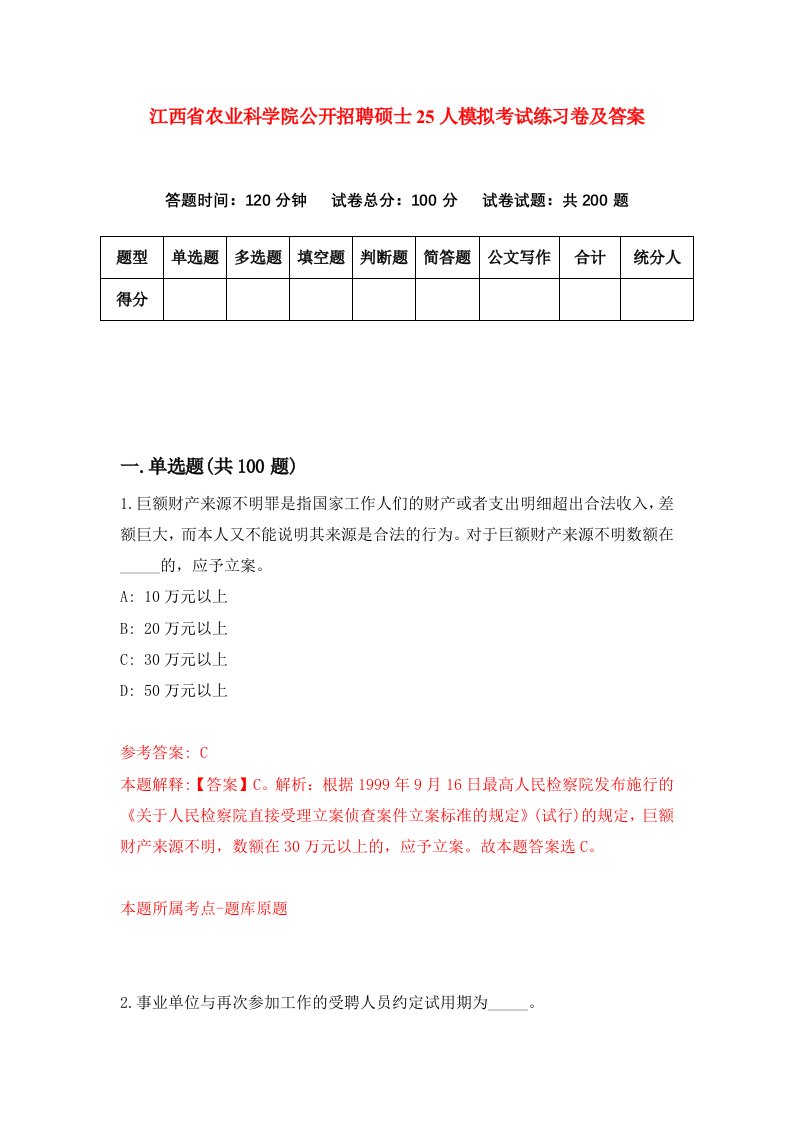 江西省农业科学院公开招聘硕士25人模拟考试练习卷及答案

答题时间：120分钟　试卷总分：100分　试卷试题：共200题

| 题型 | 单选题 | 多选题 | 填空题 | 判断题 | 简答题 | 公文写作 | 合计 | 统分人 |
|---|---|---|---|---|---|---|---|---|
| 得分 | | | | | | | | |

一.单选题(共100题)

1.巨额财产来源不明罪是指国家工作人们的财产或者支出明细超出合法收入，差额巨大，而本人又不能说明其来源是合法的行为。对于巨额财产来源不明数额在_____的，应予立案。

A: 10万元以上

B: 20万元以上

C: 30万元以上

D: 50万元以上

参考答案: C

本题解释:【答案】C。解析：根据1999年9月16日最高人民检察院发布施行的《关于人民检察院直接受理立案侦查案件立案标准的规定》(试行)的规定，巨额财产来源不明，数额在30万元以上的，应予立案。故本题答案选C。

本题所属考点-题库原题

2.事业单位与再次参加工作的受聘人员约定试用期为_____。